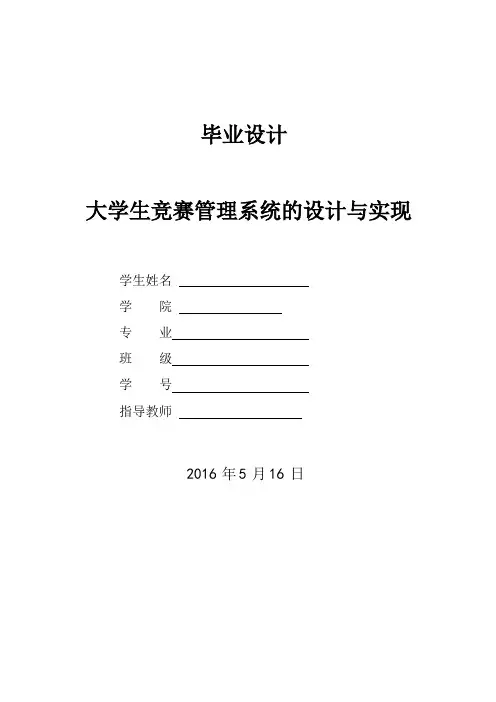 毕业设计

大学生竞赛管理系统的设计与实现

学生姓名

学　　院

专　　业

班　　级

学　　号

指导教师

2016 年 5 月 16 日